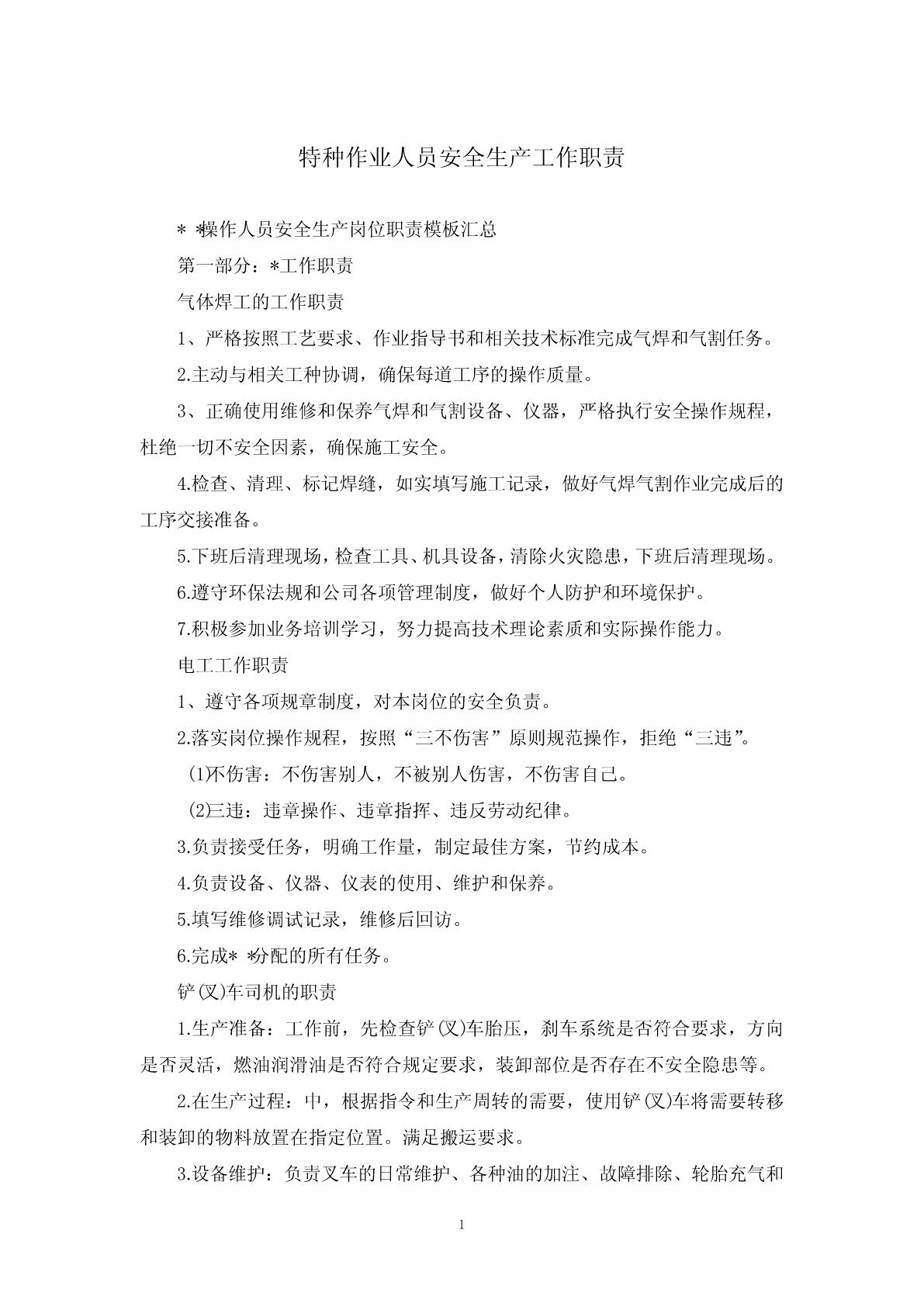 特种作业人员安全生产工作职责

* *操作人员安全生产岗位职责模板汇总

第一部分：*工作职责

气体焊工的工作职责

1、严格按照工艺要求、作业指导书和相关技术标准完成气焊和气割任务。

2.主动与相关工种协调，确保每道工序的操作质量。

3、正确使用维修和保养气焊和气割设备、仪器，严格执行安全操作规程，杜绝一切不安全因素，确保施工安全。

4.检查、清理、标记焊缝，如实填写施工记录，做好气焊气割作业完成后的工序交接准备。

5.下班后清理现场，检查工具、机具设备，清除火灾隐患，下班后清理现场。

6.遵守环保法规和公司各项管理制度，做好个人防护和环境保护。

7.积极参加业务培训学习，努力提高技术理论素质和实际操作能力。

电工工作职责

1、遵守各项规章制度，对本岗位的安全负责。

2.落实岗位操作规程，按照“三不伤害”原则规范操作，拒绝“三违”。

(1)不伤害：不伤害别人，不被别人伤害，不伤害自己。

(2)三违：违章操作、违章指挥、违反劳动纪律。

3.负责接受任务，明确工作量，制定最佳方案，节约成本。

4.负责设备、仪器、仪表的使用、维护和保养。

5.填写维修调试记录，维修后回访。

6.完成* *分配的所有任务。

铲(叉)车司机的职责

1.生产准备：工作前，先检查铲(叉)车胎压，刹车系统是否符合要求，方向是否灵活，燃油润滑油是否符合规定要求，装卸部位是否存在不安全隐患等。

2.在生产过程：中，根据指令和生产周转的需要，使用铲(叉)车将需要转移和装卸的物料放置在指定位置。满足搬运要求。

3.设备维护：负责叉车的日常维护、各种油的加注、故障排除、轮胎充气和

1